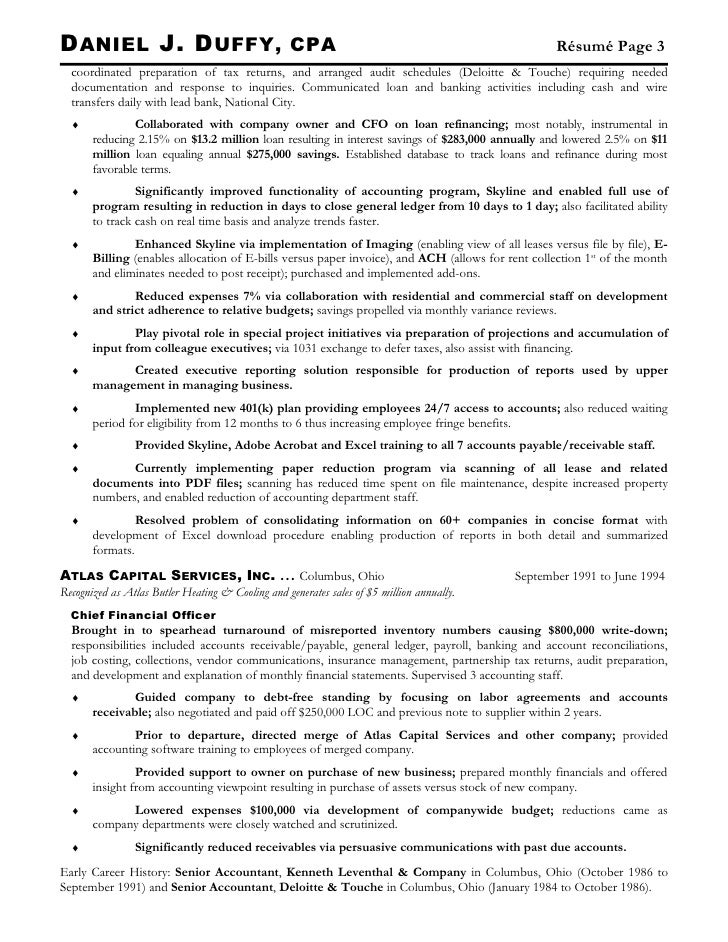 DANIEL J. DUFFY, CPA Résumé Page 3

coordinated preparation of tax returns, and arranged audit schedules (Deloitte & Touche) requiring needed documentation and response to inquiries. Communicated loan and banking activities including cash and wire transfers daily with lead bank, National City.

♦ Collaborated with company owner and CFO on loan refinancing; most notably, instrumental in reducing 2.15% on $13.2 million loan resulting in interest savings of $283,000 annually and lowered 2.5% on $11 million loan equaling annual $275,000 savings. Established database to track loans and refinance during most favorable terms.

♦ Significantly improved functionality of accounting program, Skyline and enabled full use of program resulting in reduction in days to close general ledger from 10 days to 1 day; also facilitated ability to track cash on real time basis and analyze trends faster.

♦ Enhanced Skyline via implementation of Imaging (enabling view of all leases versus file by file), E-Billing (enables allocation of E-bills versus paper invoice), and ACH (allows for rent collection 1st of the month and eliminates needed to post receipt); purchased and implemented add-ons.

♦ Reduced expenses 7% via collaboration with residential and commercial staff on development and strict adherence to relative budgets; savings propelled via monthly variance reviews.

♦ Play pivotal role in special project initiatives via preparation of projections and accumulation of input from colleague executives; via 1031 exchange to defer taxes, also assist with financing.

♦ Created executive reporting solution responsible for production of reports used by upper management in managing business.

♦ Implemented new 401(k) plan providing employees 24/7 access to accounts; also reduced waiting period for eligibility from 12 months to 6 thus increasing employee fringe benefits.

♦ Provided Skyline, Adobe Acrobat and Excel training to all 7 accounts payable/receivable staff.

♦ Currently implementing paper reduction program via scanning of all lease and related documents into PDF files; scanning has reduced time spent on file maintenance, despite increased property numbers, and enabled reduction of accounting department staff.

♦ Resolved problem of consolidating information on 60+ companies in concise format with development of Excel download procedure enabling production of reports in both detail and summarized formats.

ATLAS CAPITAL SERVICES, INC. ... Columbus, Ohio September 1991 to June 1994
Recognized as Atlas Butler Heating & Cooling and generates sales of $5 million annually.

Chief Financial Officer
Brought in to spearhead turnaround of misreported inventory numbers causing $800,000 write-down; responsibilities included accounts receivable/payable, general ledger, payroll, banking and account reconciliations, job costing, collections, vendor communications, insurance management, partnership tax returns, audit preparation, and development and explanation of monthly financial statements. Supervised 3 accounting staff.

♦ Guided company to debt-free standing by focusing on labor agreements and accounts receivable; also negotiated and paid off $250,000 LOC and previous note to supplier within 2 years.

♦ Prior to departure, directed merge of Atlas Capital Services and other company; provided accounting software training to employees of merged company.

♦ Provided support to owner on purchase of new business; prepared monthly financials and offered insight from accounting viewpoint resulting in purchase of assets versus stock of new company.

♦ Lowered expenses $100,000 via development of companywide budget; reductions came as company departments were closely watched and scrutinized.

♦ Significantly reduced receivables via persuasive communications with past due accounts.

Early Career History: Senior Accountant, Kenneth Leventhal & Company in Columbus, Ohio (October 1986 to September 1991) and Senior Accountant, Deloitte & Touche in Columbus, Ohio (January 1984 to October 1986).